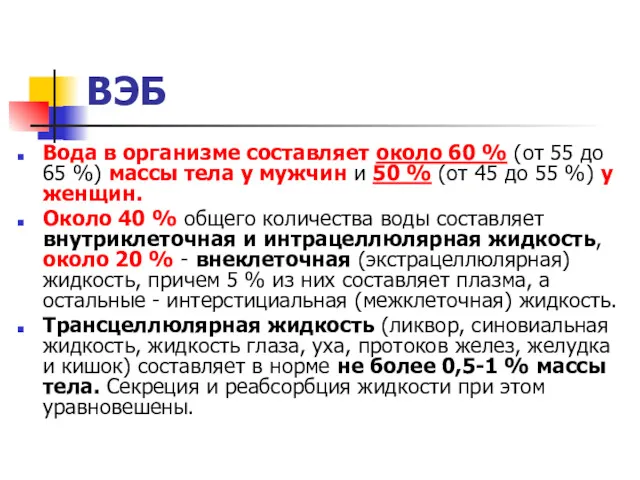 ВЭБ

Вода в организме составляет около 60 % (от 55 до 65 %) массы тела у мужчин и 50 % (от 45 до 55 %) у женщин.

Около 40 % общего количества воды составляет внутриклеточная и интрацеллюлярная жидкость, около 20 % - внеклеточная (экстрацеллюлярная) жидкость, причем 5 % из них составляет плазма, а остальные - интерстициальная (межклеточная) жидкость.

Трансцеллюлярная жидкость (ликвор, синовиальная жидкость, жидкость глаза, уха, протоков желез, желудка и кишок) составляет в норме не более 0,5-1 % массы тела. Секреция и реабсорбция жидкости при этом уравновешены.